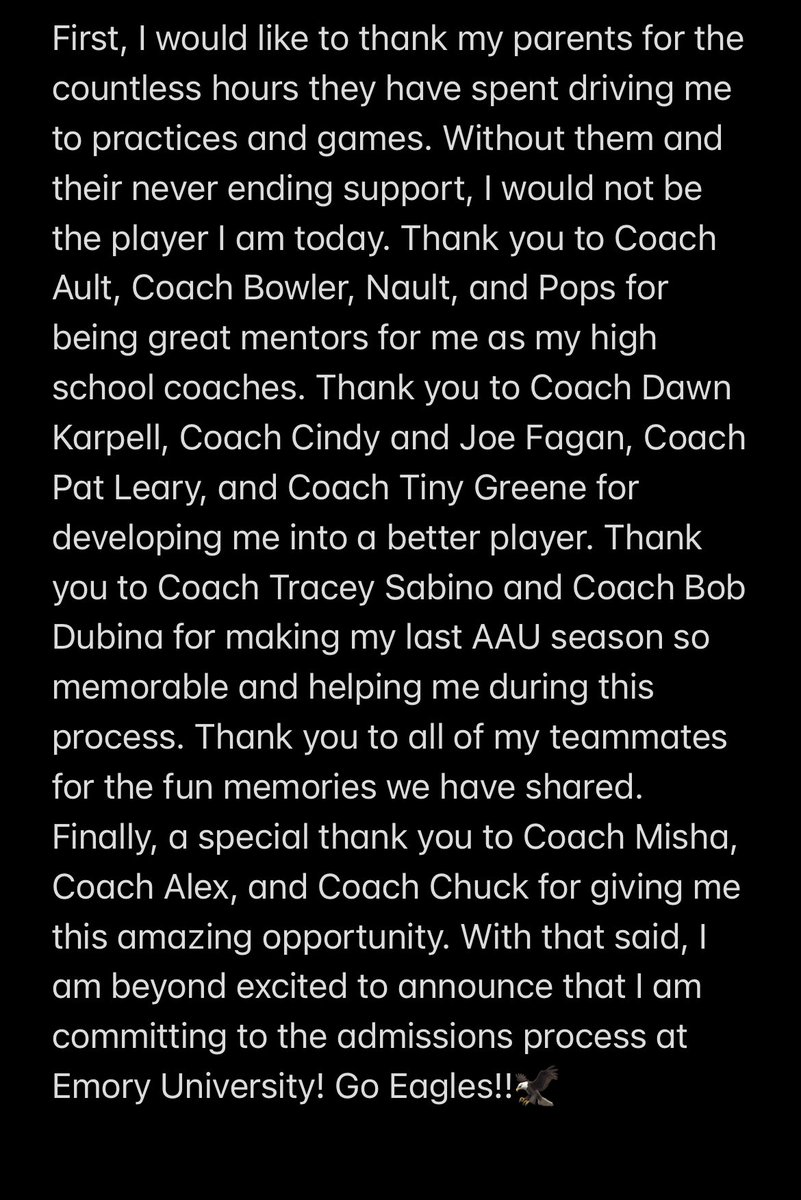 First, I would like to thank my parents for the countless hours they have spent driving me to practices and games. Without them and their never ending support, I would not be the player I am today. Thank you to Coach Ault, Coach Bowler, Nault, and Pops for being great mentors for me as my high school coaches. Thank you to Coach Dawn Karpell, Coach Cindy and Joe Fagan, Coach Pat Leary, and Coach Tiny Greene for developing me into a better player. Thank you to Coach Tracey Sabino and Coach Bob Dubina for making my last AAU season so memorable and helping me during this process. Thank you to all of my teammates for the fun memories we have shared. Finally, a special thank you to Coach Misha, Coach Alex, and Coach Chuck for giving me this amazing opportunity. With that said, I am beyond excited to announce that I am committing to the admissions process at Emory University! Go Eagles!!🦅